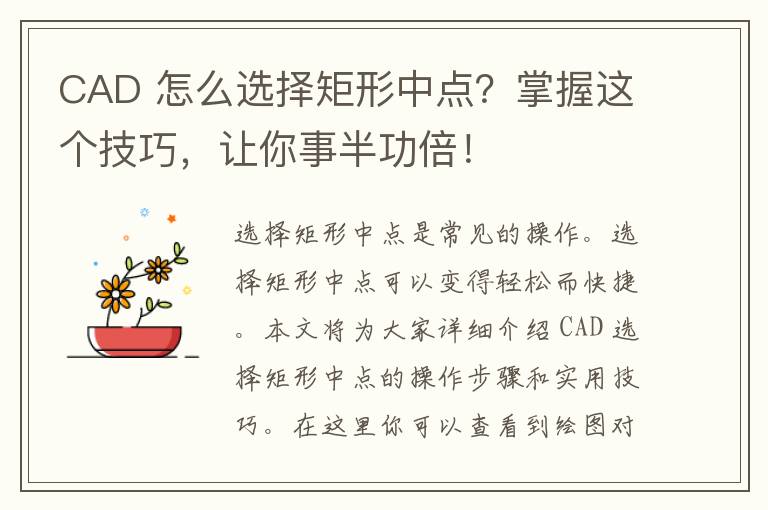 CAD 怎么选择矩形中点？掌握这个技巧，让你事半功倍！

选择矩形中点是常见的操作。选择矩形中点可以变得轻松而快捷。本文将为大家详细介绍CAD选择矩形中点的操作步骤和实用技巧。在这里你可以查看到绘图对